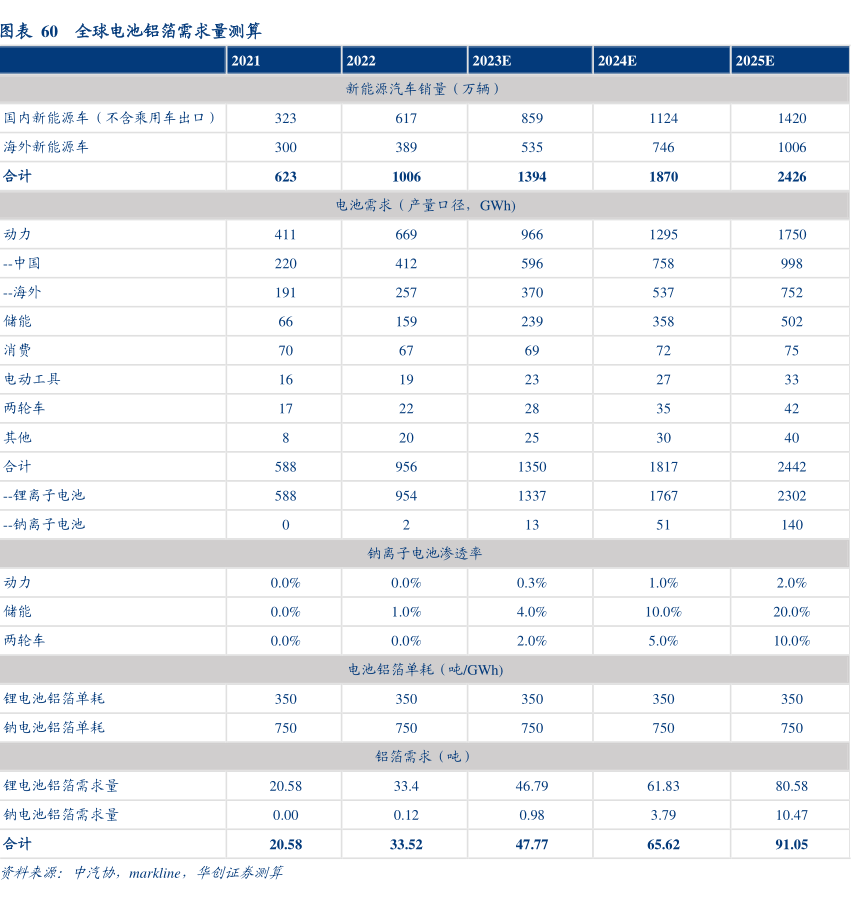 图表 60 全球电池铝箔需求量测算

| | 2021 | 2022 | 2023E | 2024E | 2025E |
|---|---|---|---|---|---|
| 新能源汽车销量（万辆） | | | | | |
| 国内新能源车（不含乘用车出口） | 323 | 617 | 859 | 1124 | 1420 |
| 海外新能源车 | 300 | 389 | 535 | 746 | 1006 |
| 合计 | 623 | 1006 | 1394 | 1870 | 2426 |
| 电池需求（产量口径，GWh） | | | | | |
| 动力 | 411 | 669 | 966 | 1295 | 1750 |
| --中国 | 220 | 412 | 596 | 758 | 998 |
| --海外 | 191 | 257 | 370 | 537 | 752 |
| 储能 | 66 | 159 | 239 | 358 | 502 |
| 消费 | 70 | 67 | 69 | 72 | 75 |
| 电动工具 | 16 | 19 | 23 | 27 | 33 |
| 两轮车 | 17 | 22 | 28 | 35 | 42 |
| 其他 | 8 | 20 | 25 | 30 | 40 |
| 合计 | 588 | 956 | 1350 | 1817 | 2442 |
| --锂离子电池 | 588 | 954 | 1337 | 1767 | 2302 |
| --钠离子电池 | 0 | 2 | 13 | 51 | 140 |
| 钠离子电池渗透率 | | | | | |
| 动力 | 0.0% | 0.0% | 0.3% | 1.0% | 2.0% |
| 储能 | 0.0% | 1.0% | 4.0% | 10.0% | 20.0% |
| 两轮车 | 0.0% | 0.0% | 2.0% | 5.0% | 10.0% |
| 电池铝箔单耗（吨/GWh） | | | | | |
| 锂电池铝箔单耗 | 350 | 350 | 350 | 350 | 350 |
| 钠电池铝箔单耗 | 750 | 750 | 750 | 750 | 750 |
| 铝箔需求（吨） | | | | | |
| 锂电池铝箔需求量 | 20.58 | 33.4 | 46.79 | 61.83 | 80.58 |
| 钠电池铝箔需求量 | 0.00 | 0.12 | 0.98 | 3.79 | 10.47 |
| 合计 | 20.58 | 33.52 | 47.77 | 65.62 | 91.05 |

资料来源：中汽协，markline，华创证券测算